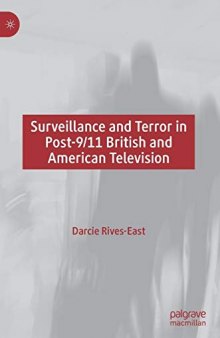 Surveillance and Terror in Post-9/11 British and American Television

Darcie Rives-East

palgrave
macmillan